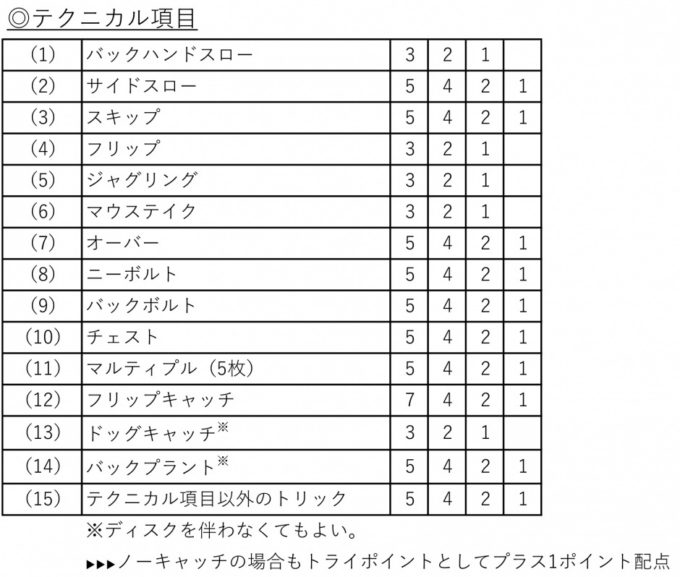 ◎テクニカル項目

| | | | | | |
|---|---|---|---|---|---|
| (1) | バックハンドスロー | 3 | 2 | 1 | |
| (2) | サイドスロー | 5 | 4 | 2 | 1 |
| (3) | スキップ | 5 | 4 | 2 | 1 |
| (4) | フリップ | 3 | 2 | 1 | |
| (5) | ジャグリング | 3 | 2 | 1 | |
| (6) | マウステイク | 3 | 2 | 1 | |
| (7) | オーバー | 5 | 4 | 2 | 1 |
| (8) | ニーボルト | 5 | 4 | 2 | 1 |
| (9) | バックボルト | 5 | 4 | 2 | 1 |
| (10) | チェスト | 5 | 4 | 2 | 1 |
| (11) | マルティプル（5枚） | 5 | 4 | 2 | 1 |
| (12) | フリップキャッチ | 7 | 4 | 2 | 1 |
| (13) | ドッグキャッチ※ | 3 | 2 | 1 | |
| (14) | バックプラント※ | 5 | 4 | 2 | 1 |
| (15) | テクニカル項目以外のトリック | 5 | 4 | 2 | 1 |

※ディスクを伴わなくてもよい。

▸▸▸ノーキャッチの場合もトライポイントとしてプラス1ポイント配点